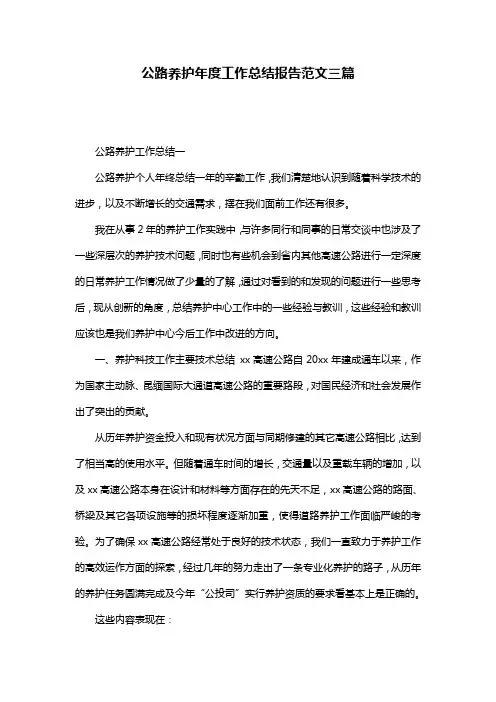 公路养护年度工作总结报告范文三篇

公路养护工作总结一

公路养护个人年终总结一年的辛勤工作，我们清楚地认识到随着科学技术的进步，以及不断增长的交通需求，摆在我们面前工作还有很多。

我在从事 2 年的养护工作实践中，与许多同行和同事的日常交谈中也涉及了一些深层次的养护技术问题，同时也有些机会到省内其他高速公路进行一定深度的日常养护工作情况做了少量的了解，通过对看到的和发现的问题进行一些思考后，现从创新的角度，总结养护中心工作中的一些经验与教训，这些经验和教训应该也是我们养护中心今后工作中改进的方向。

一、养护科技工作主要技术总结 xx 高速公路自 20xx 年建成通车以来，作为国家主动脉、民缅国际大通道高速公路的重要路段，对国民经济和社会发展作出了突出的贡献。

从历年养护资金投入和现有状况方面与同期修建的其它高速公路相比，达到了相当高的使用水平。但随着通车时间的增长，交通量以及重载车辆的增加，以及 xx 高速公路本身在设计和材料等方面存在的先天不足，xx 高速公路的路面、桥梁及其它各项设施等的损坏程度逐渐加重，使得道路养护工作面临严峻的考验。为了确保 xx 高速公路经常处于良好的技术状态，我们一直致力于养护工作的高效运作方面的探索，经过几年的努力走出了一条专业化养护的路子，从历年的养护任务圆满完成及今年“公投司”实行养护资质的要求看基本上是正确的。

这些内容表现在：